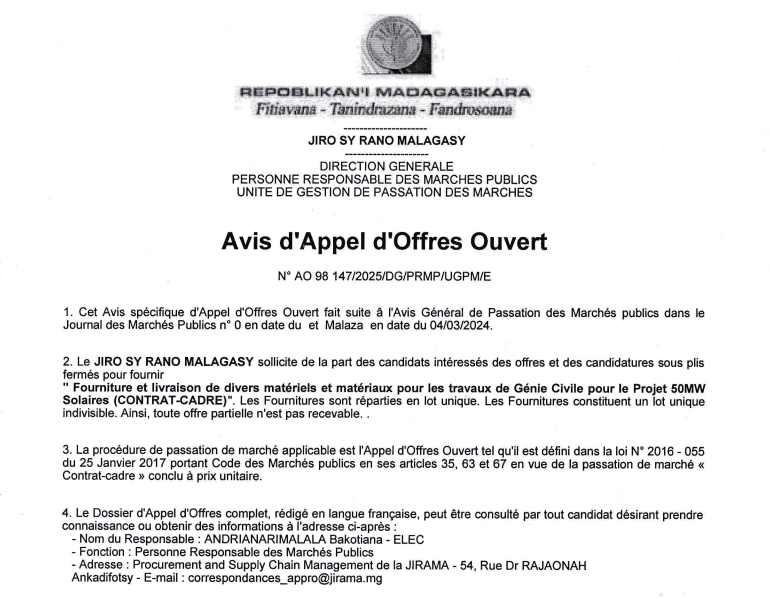 REPOBLIKAN'I MADAGASIKARA
Fitiavana - Tanindrazana - Fandrosoana

---------------------
JIRO SY RANO MALAGASY
---------------------
DIRECTION GENERALE
PERSONNE RESPONSABLE DES MARCHES PUBLICS
UNITE DE GESTION DE PASSATION DES MARCHES

Avis d'Appel d'Offres Ouvert

N° AO 98 147/2025/DG/PRMP/UGPM/E

1. Cet Avis spécifique d'Appel d'Offres Ouvert fait suite à l'Avis Général de Passation des Marchés publics dans le Journal des Marchés Publics n° 0 en date du et Malaza en date du 04/03/2024.

2. Le JIRO SY RANO MALAGASY sollicite de la part des candidats intéressés des offres et des candidatures sous plis fermés pour fournir
" Fourniture et livraison de divers matériels et matériaux pour les travaux de Génie Civile pour le Projet 50MW Solaires (CONTRAT-CADRE)". Les Fournitures sont réparties en lot unique. Les Fournitures constituent un lot unique indivisible. Ainsi, toute offre partielle n'est pas recevable. .

3. La procédure de passation de marché applicable est l'Appel d'Offres Ouvert tel qu'il est défini dans la loi N° 2016 - 055 du 25 Janvier 2017 portant Code des Marchés publics en ses articles 35, 63 et 67 en vue de la passation de marché « Contrat-cadre » conclu à prix unitaire.

4. Le Dossier d'Appel d'Offres complet, rédigé en langue française, peut être consulté par tout candidat désirant prendre connaissance ou obtenir des informations à l'adresse ci-après :
- Nom du Responsable : ANDRIANARIMALALA Bakotiana - ELEC
- Fonction : Personne Responsable des Marchés Publics
- Adresse : Procurement and Supply Chain Management de la JIRAMA - 54, Rue Dr RAJAONAH Ankadifotsy - E-mail : correspondances_appro@jirama.mg